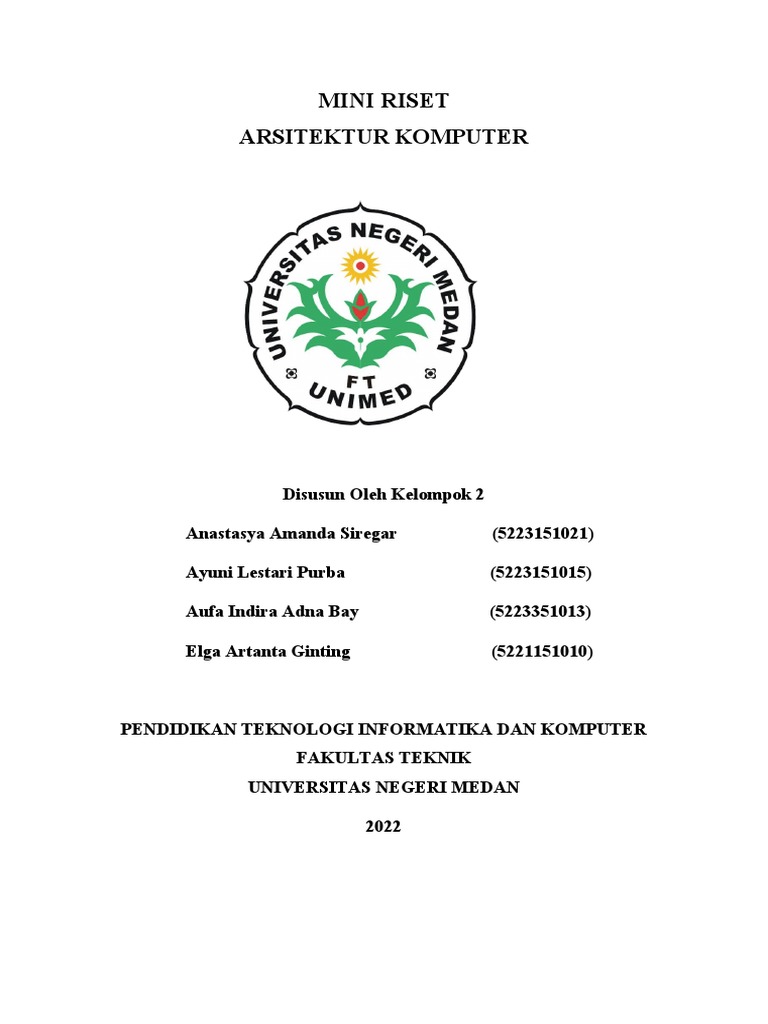 MINI RISET
ARSITEKTUR KOMPUTER

UNIVERSITAS NEGERI MEDAN
FT
UNIMED

Disusun Oleh Kelompok 2

Anastasya Amanda Siregar (5223151021)

Ayuni Lestari Purba (5223151015)

Aufa Indira Adna Bay (5223351013)

Elga Artanta Ginting (5221151010)

PENDIDIKAN TEKNOLOGI INFORMATIKA DAN KOMPUTER
FAKULTAS TEKNIK
UNIVERSITAS NEGERI MEDAN

2022